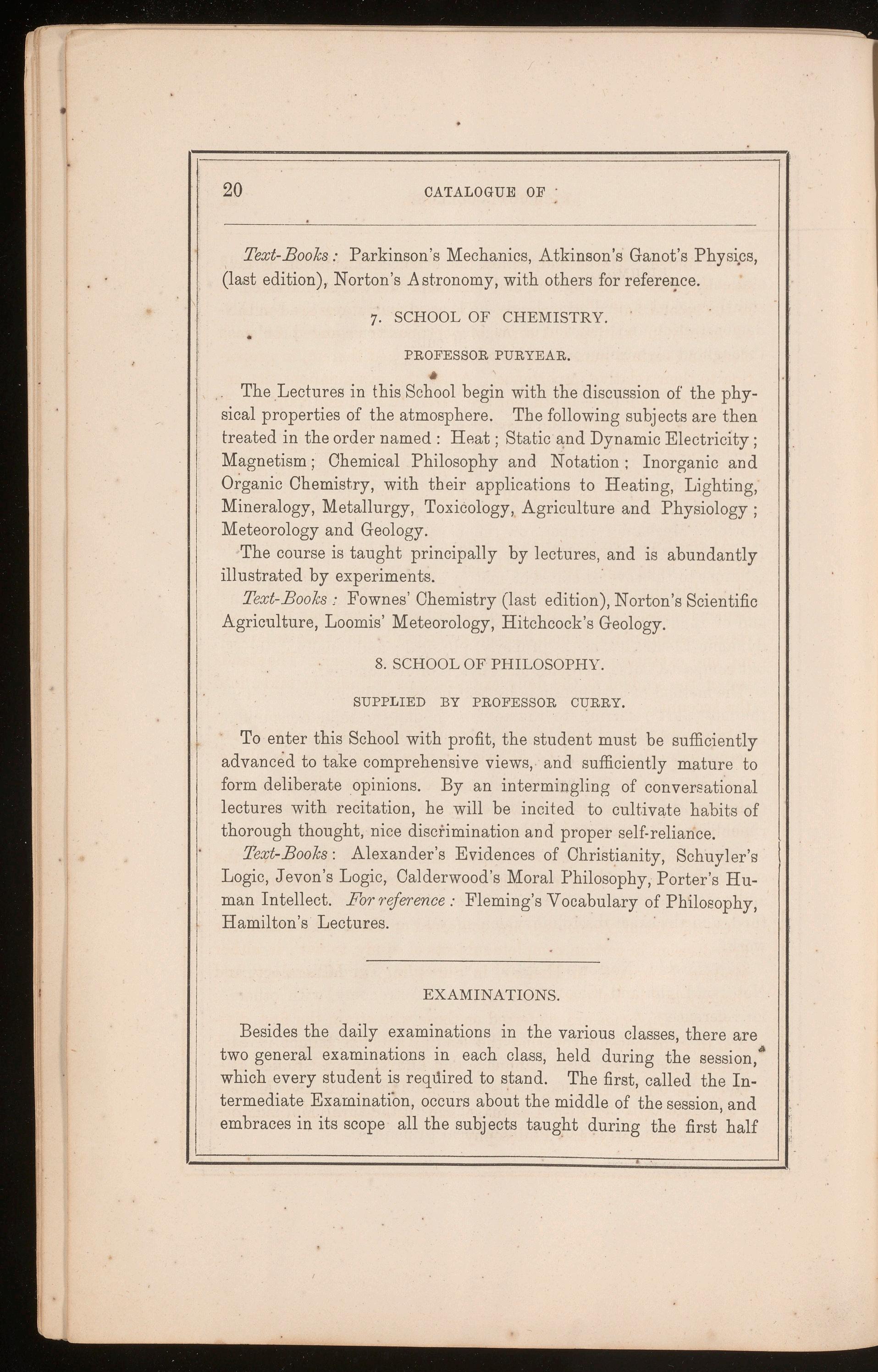 20 CATALOGUE OF

Text-Books: Parkinson's Mechanics, Atkinson's Ganot's Physics, (last edition), Norton's Astronomy, with others for reference.

7. SCHOOL OF CHEMISTRY.

PROFESSOR PURYEAR.

The Lectures in this School begin with the discussion of the physical properties of the atmosphere. The following subjects are then treated in the order named: Heat; Static and Dynamic Electricity; Magnetism; Chemical Philosophy and Notation; Inorganic and Organic Chemistry, with their applications to Heating, Lighting, Mineralogy, Metallurgy, Toxicology, Agriculture and Physiology; Meteorology and Geology.

The course is taught principally by lectures, and is abundantly illustrated by experiments.

Text-Books: Fownes' Chemistry (last edition), Norton's Scientific Agriculture, Loomis' Meteorology, Hitchcock's Geology.

8. SCHOOL OF PHILOSOPHY.

SUPPLIED BY PROFESSOR CURRY.

To enter this School with profit, the student must be sufficiently advanced to take comprehensive views, and sufficiently mature to form deliberate opinions. By an intermingling of conversational lectures with recitation, he will be incited to cultivate habits of thorough thought, nice discrimination and proper self-reliance.

Text-Books: Alexander's Evidences of Christianity, Schuyler's Logic, Jevon's Logic, Calderwood's Moral Philosophy, Porter's Human Intellect. For reference: Fleming's Vocabulary of Philosophy, Hamilton's Lectures.

EXAMINATIONS.

Besides the daily examinations in the various classes, there are two general examinations in each class, held during the session, which every student is required to stand. The first, called the Intermediate Examination, occurs about the middle of the session, and embraces in its scope all the subjects taught during the first half